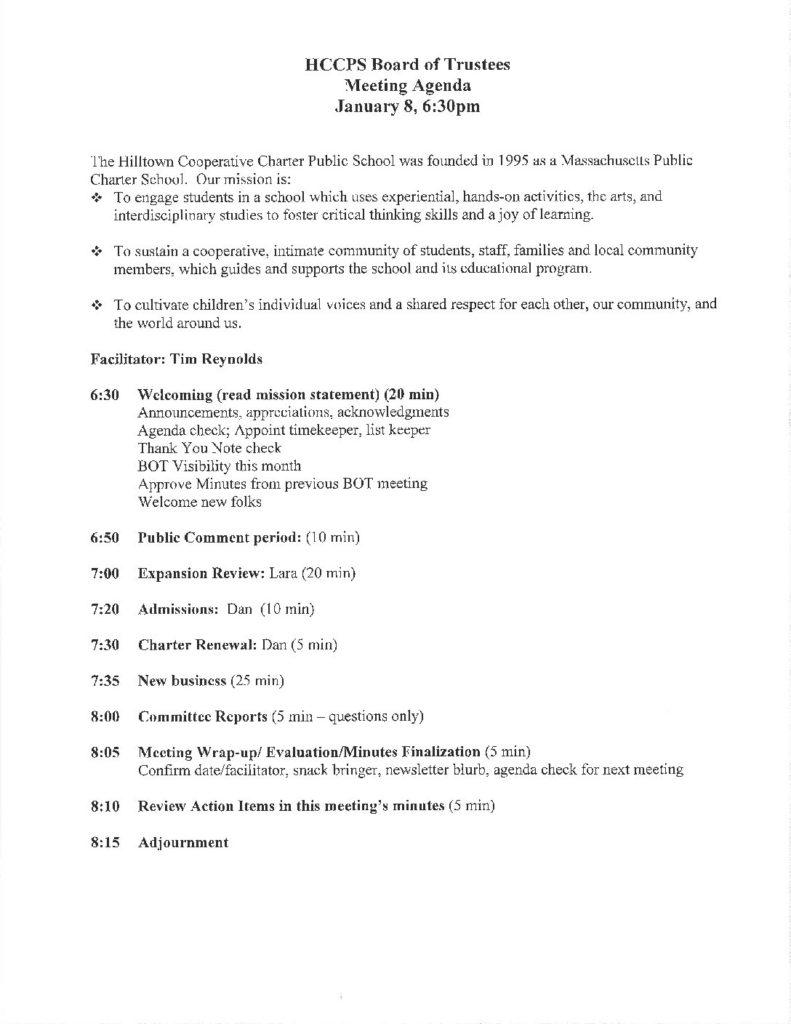 HCCPS Board of Trustees
Meeting Agenda
January 8, 6:30pm

The Hilltown Cooperative Charter Public School was founded in 1995 as a Massachusetts Public Charter School. Our mission is:

❖ To engage students in a school which uses experiential, hands-on activities, the arts, and interdisciplinary studies to foster critical thinking skills and a joy of learning.

❖ To sustain a cooperative, intimate community of students, staff, families and local community members, which guides and supports the school and its educational program.

❖ To cultivate children's individual voices and a shared respect for each other, our community, and the world around us.

Facilitator: Tim Reynolds

6:30 Welcoming (read mission statement) (20 min)
Announcements, appreciations, acknowledgments
Agenda check; Appoint timekeeper, list keeper
Thank You Note check
BOT Visibility this month
Approve Minutes from previous BOT meeting
Welcome new folks

6:50 Public Comment period: (10 min)

7:00 Expansion Review: Lara (20 min)

7:20 Admissions: Dan (10 min)

7:30 Charter Renewal: Dan (5 min)

7:35 New business (25 min)

8:00 Committee Reports (5 min – questions only)

8:05 Meeting Wrap-up/ Evaluation/Minutes Finalization (5 min)
Confirm date/facilitator, snack bringer, newsletter blurb, agenda check for next meeting

8:10 Review Action Items in this meeting's minutes (5 min)

8:15 Adjournment